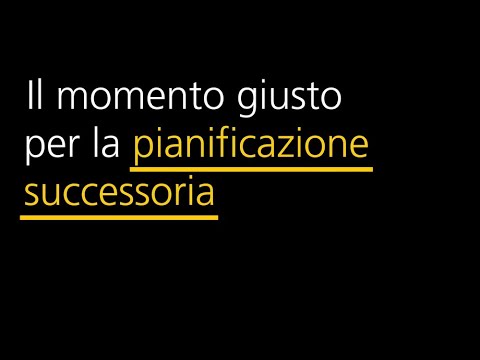 Il momento giusto per la pianificazione successoria